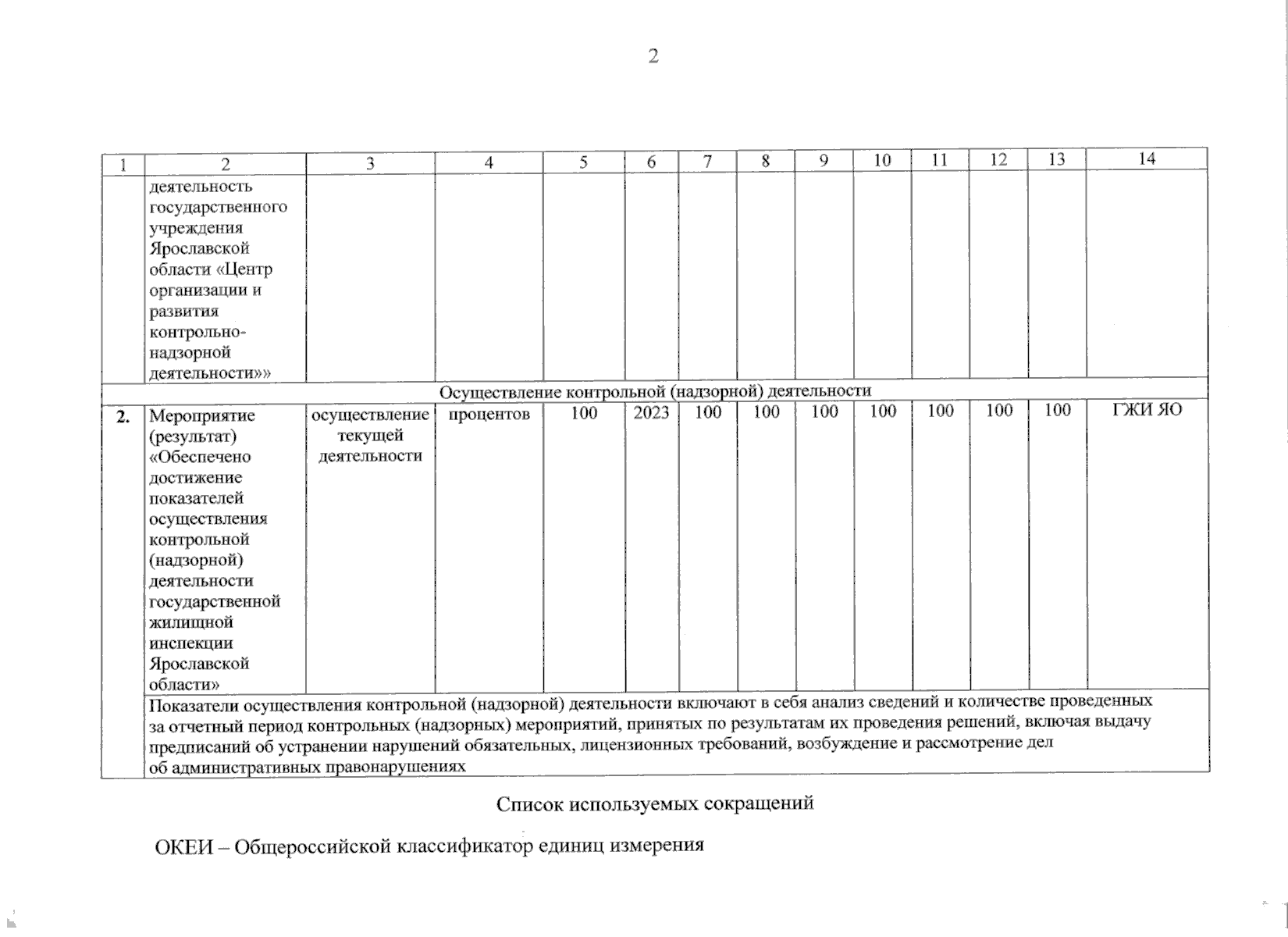 2

| 1 | 2 | 3 | 4 | 5 | 6 | 7 | 8 | 9 | 10 | 11 | 12 | 13 | 14 |
|---|---|---|---|---|---|---|---|---|---|---|---|---|---|
| | деятельность государственного учреждения Ярославской области «Центр организации и развития контрольно-надзорной деятельности»» | | | | | | | | | | | | |
| Осуществление контрольной (надзорной) деятельности | | | | | | | | | | | | | |
| 2. | Мероприятие (результат) «Обеспечено достижение показателей осуществления контрольной (надзорной) деятельности государственной жилищной инспекции Ярославской области» | осуществление текущей деятельности | процентов | 100 | 2023 | 100 | 100 | 100 | 100 | 100 | 100 | 100 | ГЖИ ЯО |
| | Показатели осуществления контрольной (надзорной) деятельности включают в себя анализ сведений и количестве проведенных за отчетный период контрольных (надзорных) мероприятий, принятых по результатам их проведения решений, включая выдачу предписаний об устранении нарушений обязательных, лицензионных требований, возбуждение и рассмотрение дел об административных правонарушениях | | | | | | | | | | | | |

Список используемых сокращений

ОКЕИ – Общероссийской классификатор единиц измерения